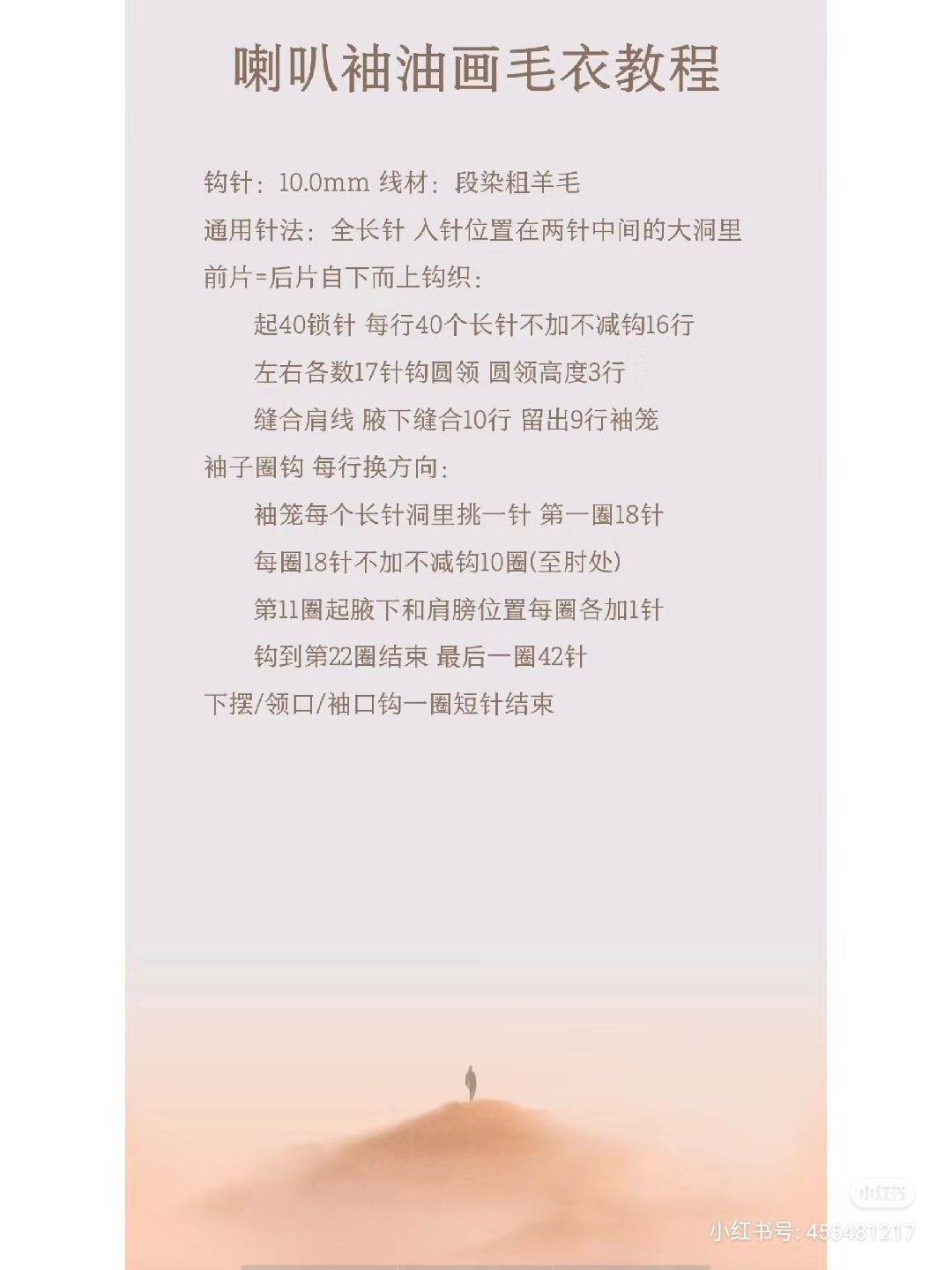 喇叭袖油画毛衣教程

钩针：10.0mm 线材：段染粗羊毛

通用针法：全长针 入针位置在两针中间的大洞里

前片=后片自下而上钩织：

起40锁针 每行40个长针不加不减钩16行

左右各数17针钩圆领 圆领高度3行

缝合肩线 腋下缝合10行 留出9行袖笼

袖子圈钩 每行换方向：

袖笼每个长针洞里挑一针 第一圈18针

每圈18针不加不减钩10圈(至肘处)

第11圈起腋下和肩膀位置每圈各加1针

钩到第22圈结束 最后一圈42针

下摆/领口/袖口钩一圈短针结束

小红书

小红书号: 455481217